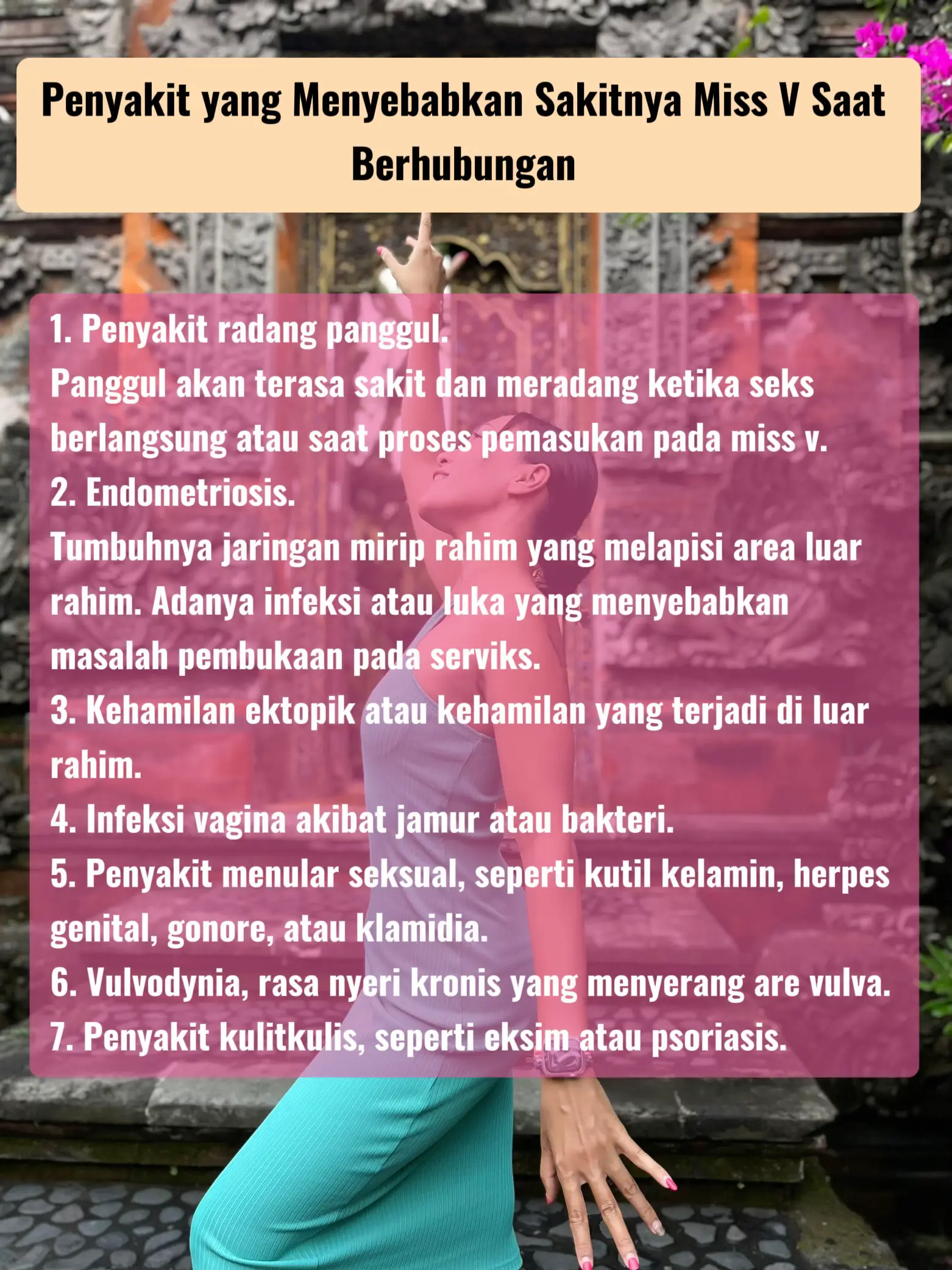 Penyakit yang Menyebabkan Sakitnya Miss V Saat Berhubungan

1. Penyakit radang panggul.
Panggul akan terasa sakit dan meradang ketika seks berlangsung atau saat proses pemasukan pada miss v.
2. Endometriosis.
Tumbuhnya jaringan mirip rahim yang melapisi area luar rahim. Adanya infeksi atau luka yang menyebabkan masalah pembukaan pada serviks.
3. Kehamilan ektopik atau kehamilan yang terjadi di luar rahim.
4. Infeksi vagina akibat jamur atau bakteri.
5. Penyakit menular seksual, seperti kutil kelamin, herpes genital, gonore, atau klamidia.
6. Vulvodynia, rasa nyeri kronis yang menyerang are vulva.
7. Penyakit kulitkulis, seperti eksim atau psoriasis.